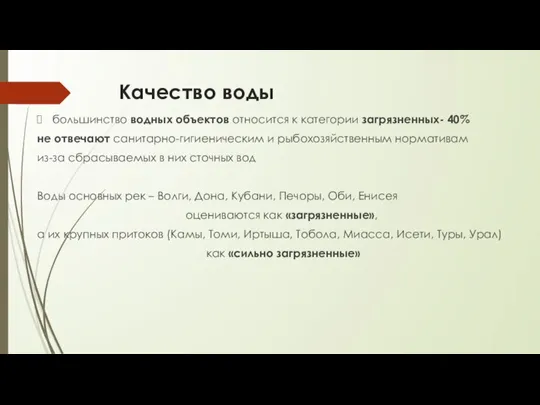 Качество воды

большинство водных объектов относится к категории загрязненных- 40% не отвечают санитарно-гигиеническим и рыбохозяйственным нормативам из-за сбрасываемых в них сточных вод

Воды основных рек – Волги, Дона, Кубани, Печоры, Оби, Енисея оцениваются как «загрязненные»,
а их крупных притоков (Камы, Томи, Иртыша, Тобола, Миасса, Исети, Туры, Урал) как «сильно загрязненные»